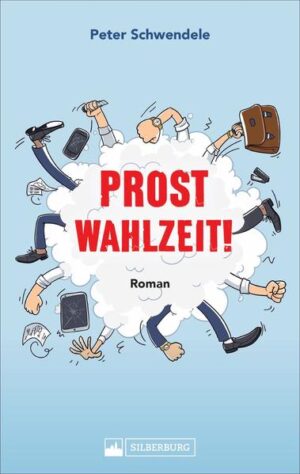 Peter Schwendele

PROST
WAHLZEIT!

Roman

SILBERBURG